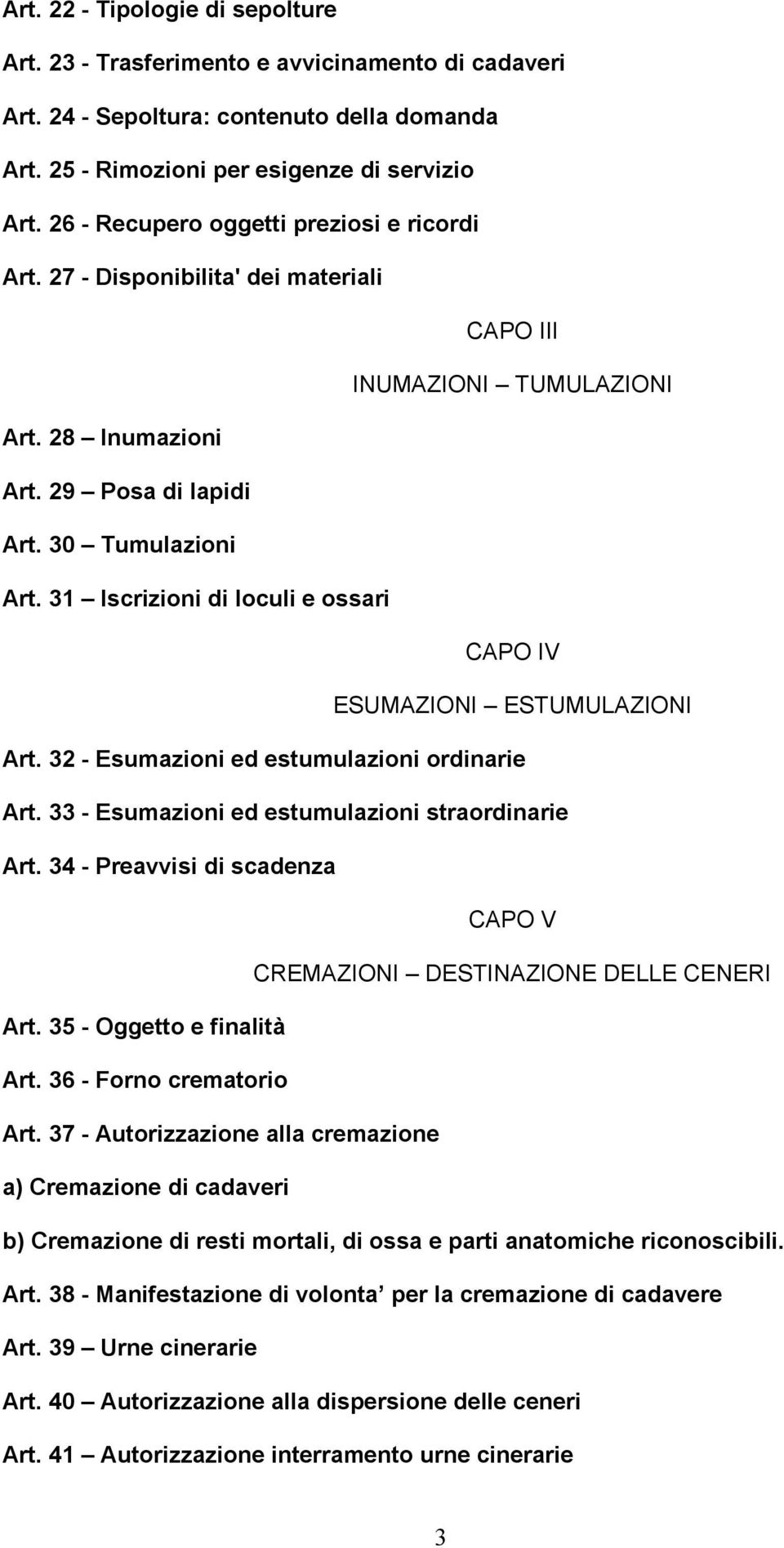 Art. 22 - Tipologie di sepolture

Art. 23 - Trasferimento e avvicinamento di cadaveri

Art. 24 - Sepoltura: contenuto della domanda

Art. 25 - Rimozioni per esigenze di servizio

Art. 26 - Recupero oggetti preziosi e ricordi

Art. 27 - Disponibilita' dei materiali

CAPO III

INUMAZIONI – TUMULAZIONI

Art. 28 – Inumazioni

Art. 29 – Posa di lapidi

Art. 30 – Tumulazioni

Art. 31 – Iscrizioni di loculi e ossari

CAPO IV

ESUMAZIONI – ESTUMULAZIONI

Art. 32 - Esumazioni ed estumulazioni ordinarie

Art. 33 - Esumazioni ed estumulazioni straordinarie

Art. 34 - Preavvisi di scadenza

CAPO V

CREMAZIONI – DESTINAZIONE DELLE CENERI

Art. 35 - Oggetto e finalità

Art. 36 - Forno crematorio

Art. 37 - Autorizzazione alla cremazione

a) Cremazione di cadaveri

b) Cremazione di resti mortali, di ossa e parti anatomiche riconoscibili.

Art. 38 - Manifestazione di volonta’ per la cremazione di cadavere

Art. 39 – Urne cinerarie

Art. 40 – Autorizzazione alla dispersione delle ceneri

Art. 41 – Autorizzazione interramento urne cinerarie

3